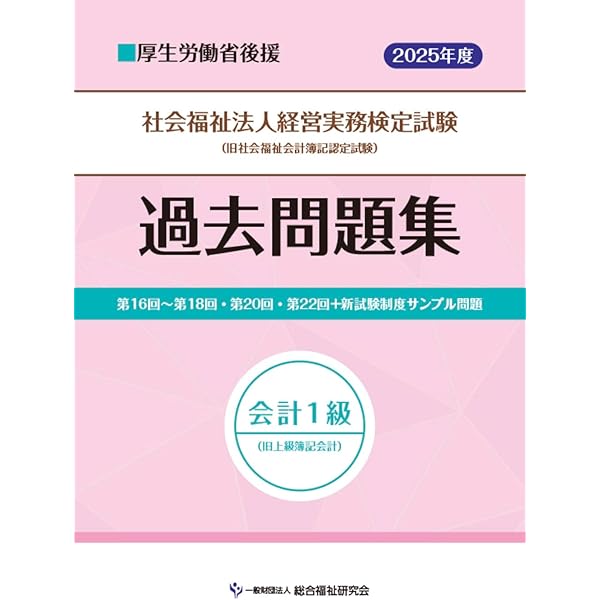 ■厚生労働省後援

2025年度

社会福祉法人経営実務検定試験
(旧社会福祉会計簿記認定試験)

過去問題集

第16回～第18回・第20回・第22回+新試験制度サンプル問題

会計1級
(旧上級簿記会計)

一般財団法人 総合福祉研究会